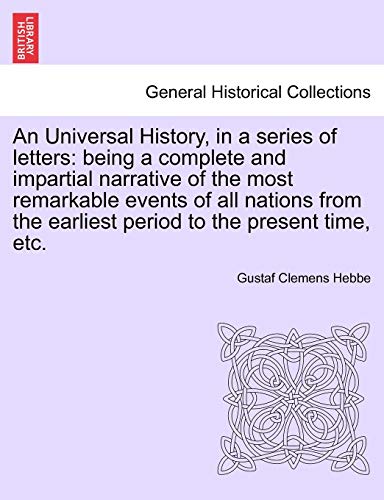 BRITISH LIBRARY

General Historical Collections

An Universal History, in a series of letters: being a complete and impartial narrative of the most remarkable events of all nations from the earliest period to the present time, etc.

Gustaf Clemens Hebbe